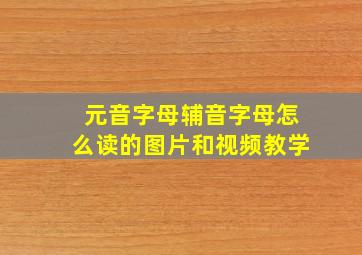 元音字母辅音字母怎么读的图片和视频教学